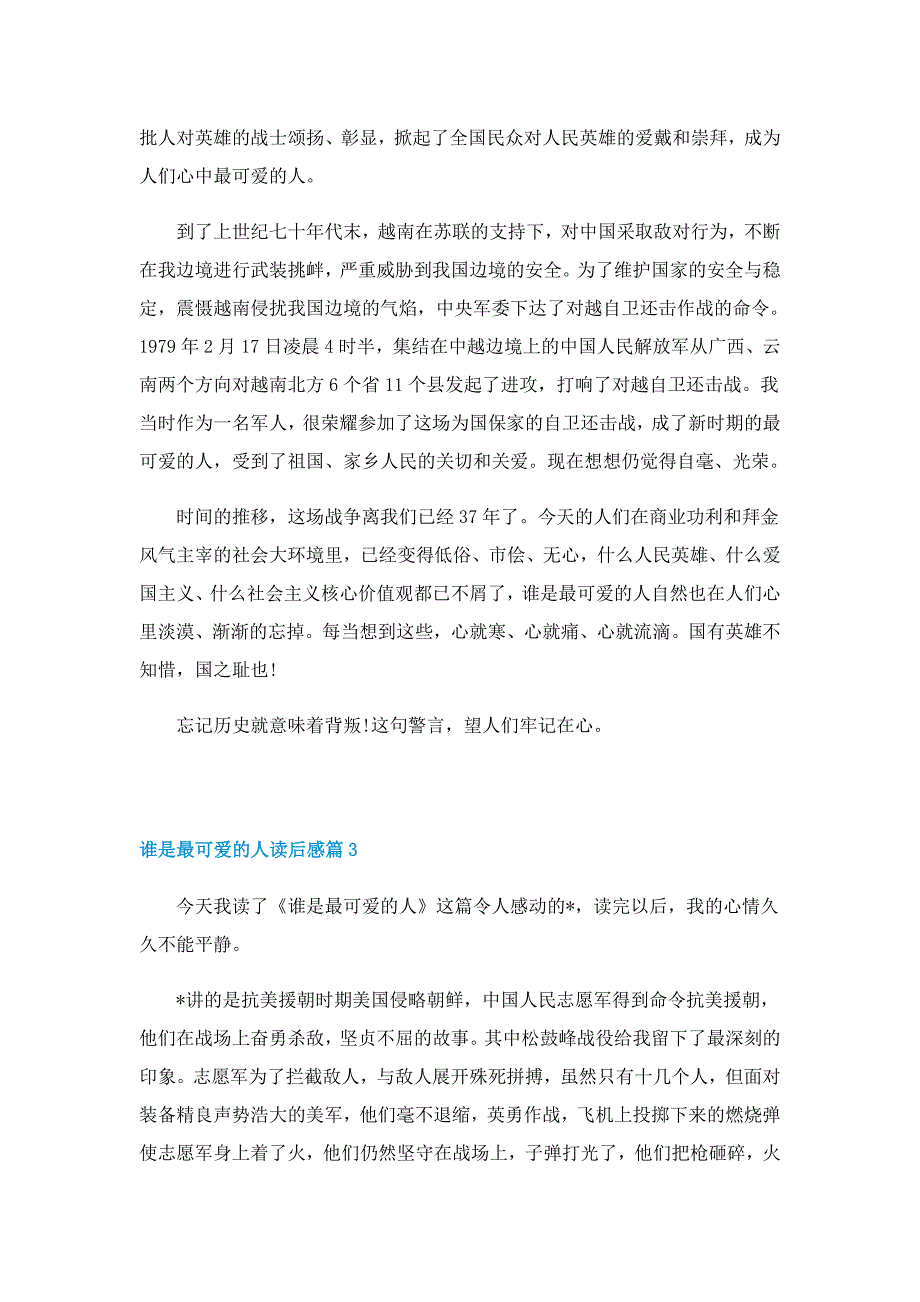 批人对英雄的战士颂扬、彰显，掀起了全国民众对人民英雄的爱戴和崇拜，成为人们心中最可爱的人。

到了上世纪七十年代末，越南在苏联的支持下，对中国采取敌对行为，不断在我边境进行武装挑衅，严重威胁到我国边境的安全。为了维护国家的安全与稳定，震慑越南侵扰我国边境的气焰，中央军委下达了对越自卫还击作战的命令。1979 年 2 月 17 日凌晨 4 时半，集结在中越边境上的中国人民解放军从广西、云南两个方向对越南北方 6 个省 11 个县发起了进攻，打响了对越自卫还击战。我当时作为一名军人，很荣耀参加了这场为国保家的自卫还击战，成了新时期的最可爱的人，受到了祖国、家乡人民的关切和关爱。现在想想仍觉得自毫、光荣。

时间的推移，这场战争离我们已经 37 年了。今天的人们在商业功利和拜金风气主宰的社会大环境里，已经变得低俗、市侩、无心，什么人民英雄、什么爱国主义、什么社会主义核心价值观都已不屑了，谁是最可爱的人自然也在人们心里淡漠、渐渐的忘掉。每当想到这些，心就寒、心就痛、心就流滴。国有英雄不知惜，国之耻也!

忘记历史就意味着背叛!这句警言，望人们牢记在心。

谁是最可爱的人读后感篇 3

今天我读了《谁是最可爱的人》这篇令人感动的*，读完以后，我的心情久久不能平静。

*讲的是抗美援朝时期美国侵略朝鲜，中国人民志愿军得到命令抗美援朝，他们在战场上奋勇杀敌，坚贞不屈的故事。其中松鼓峰战役给我留下了最深刻的印象。志愿军为了拦截敌人，与敌人展开殊死拼搏，虽然只有十几个人，但面对装备精良声势浩大的美军，他们毫不退缩，英勇作战，飞机上投掷下来的燃烧弹使志愿军身上着了火，他们仍然坚守在战场上，子弹打光了，他们把枪砸碎，火